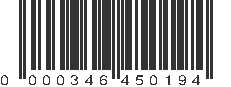 0 000346 450194